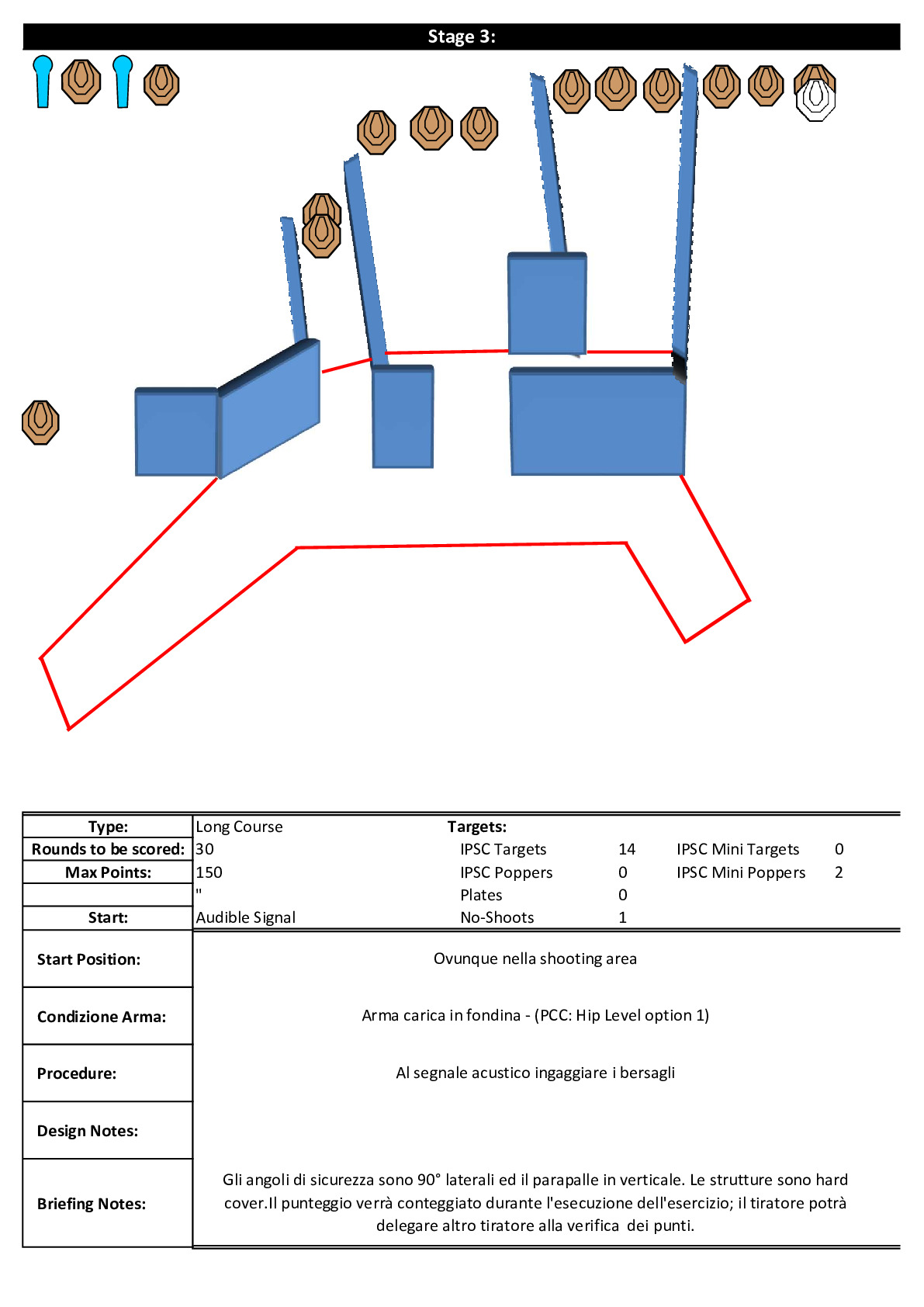 Stage 3:

| Type: | Long Course | Targets: | | | |
|---|---|---|---|---|---|
| Rounds to be scored: | 30 | IPSC Targets | 14 | IPSC Mini Targets | 0 |
| Max Points: | 150 | IPSC Poppers | 0 | IPSC Mini Poppers | 2 |
| | " | Plates | 0 | | |
| Start: | Audible Signal | No-Shoots | 1 | | |

| Start Position: | Ovunque nella shooting area |
|---|---|
| Condizione Arma: | Arma carica in fondina - (PCC: Hip Level option 1) |
| Procedure: | Al segnale acustico ingaggiare i bersagli |
| Design Notes: | |
| Briefing Notes: | Gli angoli di sicurezza sono 90° laterali ed il parapalle in verticale. Le strutture sono hard cover.Il punteggio verrà conteggiato durante l'esecuzione dell'esercizio; il tiratore potrà delegare altro tiratore alla verifica dei punti. |